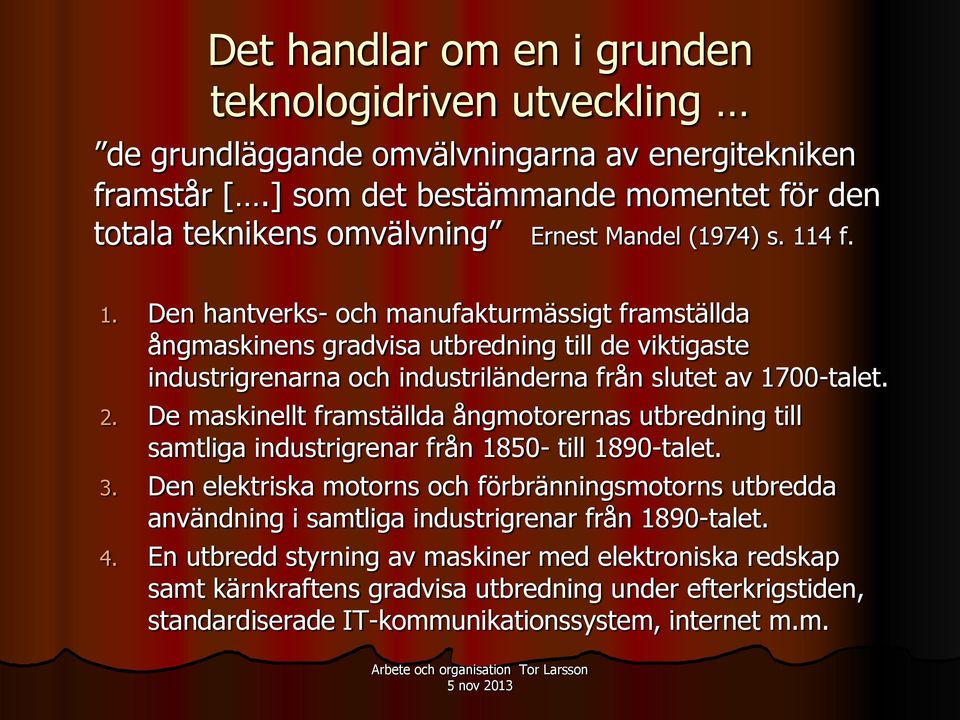 Det handlar om en i grunden teknologidriven utveckling …

”de grundläggande omvälvningarna av energitekniken framstår [….] som det bestämmande momentet för den totala teknikens omvälvning” Ernest Mandel (1974) s. 114 f.

1. Den hantverks- och manufakturmässigt framställda ångmaskinens gradvisa utbredning till de viktigaste industrigrenarna och industriländerna från slutet av 1700-talet.
2. De maskinellt framställda ångmotorernas utbredning till samtliga industrigrenar från 1850- till 1890-talet.
3. Den elektriska motorns och förbränningsmotorns utbredda användning i samtliga industrigrenar från 1890-talet.
4. En utbredd styrning av maskiner med elektroniska redskap samt kärnkraftens gradvisa utbredning under efterkrigstiden, standardiserade IT-kommunikationssystem, internet m.m.

Arbete och organisation Tor Larsson
5 nov 2013